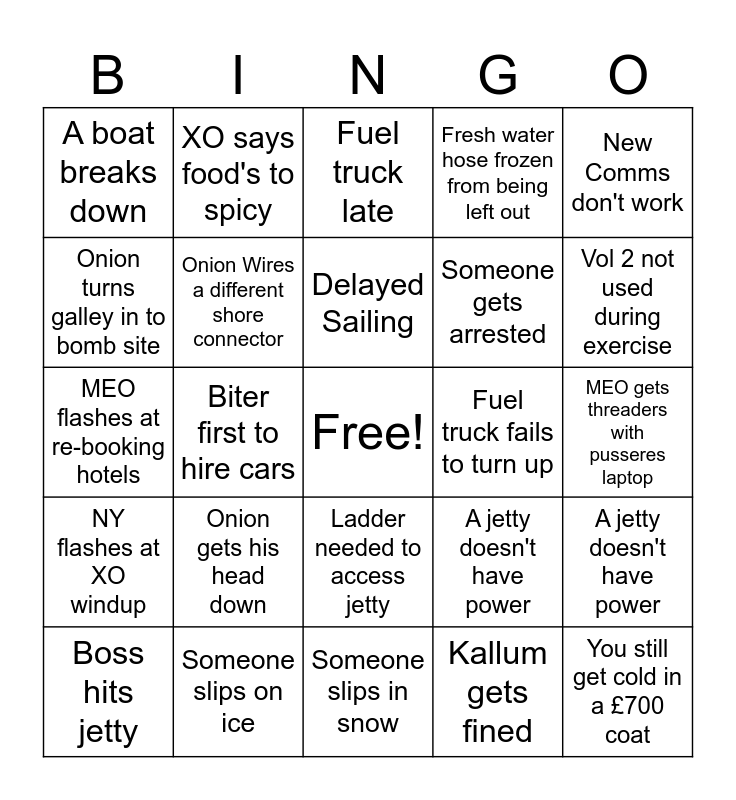 | B | I | N | G | O |
|---|---|---|---|---|
| A boat breaks down | XO says food's to spicy | Fuel truck late | Fresh water hose frozen from being left out | New Comms don't work |
| Onion turns galley in to bomb site | Onion Wires a different shore connector | Delayed Sailing | Someone gets arrested | Vol 2 not used during exercise |
| MEO flashes at re-booking hotels | Biter first to hire cars | Free! | Fuel truck fails to turn up | MEO gets threaders with pusseres laptop |
| NY flashes at XO windup | Onion gets his head down | Ladder needed to access jetty | A jetty doesn't have power | A jetty doesn't have power |
| Boss hits jetty | Someone slips on ice | Someone slips in snow | Kallum gets fined | You still get cold in a £700 coat |